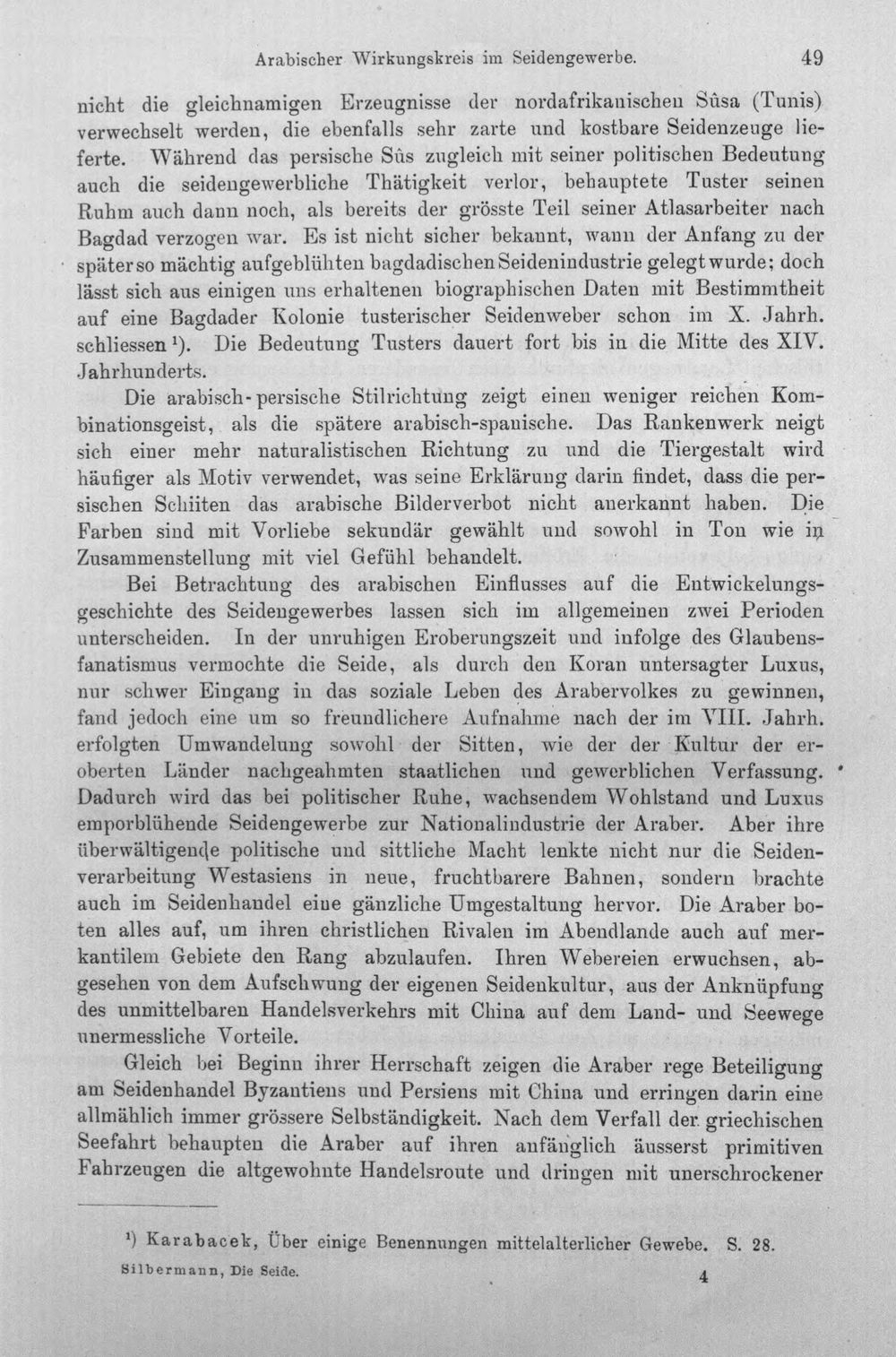 Arabischer Wirkungskreis im Seidengewerbe. 49

nicht die gleichnamigen Erzeugnisse der nordafrikanischen Sûsa (Tunis) verwechselt werden, die ebenfalls sehr zarte und kostbare Seidenzeuge lieferte. Während das persische Sûs zugleich mit seiner politischen Bedeutung auch die seidengewerbliche Thätigkeit verlor, behauptete Tuster seinen Ruhm auch dann noch, als bereits der grösste Teil seiner Atlasarbeiter nach Bagdad verzogen war. Es ist nicht sicher bekannt, wann der Anfang zu der später so mächtig aufgeblühten bagdadischen Seidenindustrie gelegt wurde; doch lässt sich aus einigen uns erhaltenen biographischen Daten mit Bestimmtheit auf eine Bagdader Kolonie tusterischer Seidenweber schon im X. Jahrh. schliessen $^{1}$). Die Bedeutung Tusters dauert fort bis in die Mitte des XIV. Jahrhunderts.

Die arabisch-persische Stilrichtung zeigt einen weniger reichen Kombinationsgeist, als die spätere arabisch-spanische. Das Rankenwerk neigt sich einer mehr naturalistischen Richtung zu und die Tiergestalt wird häufiger als Motiv verwendet, was seine Erklärung darin findet, dass die persischen Schiiten das arabische Bilderverbot nicht anerkannt haben. Die Farben sind mit Vorliebe sekundär gewählt und sowohl in Ton wie in Zusammenstellung mit viel Gefühl behandelt.

Bei Betrachtung des arabischen Einflusses auf die Entwickelungsgeschichte des Seidengewerbes lassen sich im allgemeinen zwei Perioden unterscheiden. In der unruhigen Eroberungszeit und infolge des Glaubensfanatismus vermochte die Seide, als durch den Koran untersagter Luxus, nur schwer Eingang in das soziale Leben des Arabervolkes zu gewinnen, fand jedoch eine um so freundlichere Aufnahme nach der im VIII. Jahrh. erfolgten Umwandelung sowohl der Sitten, wie der der Kultur der eroberten Länder nachgeahmten staatlichen und gewerblichen Verfassung. Dadurch wird das bei politischer Ruhe, wachsendem Wohlstand und Luxus emporblühende Seidengewerbe zur Nationalindustrie der Araber. Aber ihre überwältigende politische und sittliche Macht lenkte nicht nur die Seidenverarbeitung Westasiens in neue, fruchtbarere Bahnen, sondern brachte auch im Seidenhandel eine gänzliche Umgestaltung hervor. Die Araber boten alles auf, um ihren christlichen Rivalen im Abendlande auch auf merkantilem Gebiete den Rang abzulaufen. Ihren Webereien erwuchsen, abgesehen von dem Aufschwung der eigenen Seidenkultur, aus der Anknüpfung des unmittelbaren Handelsverkehrs mit China auf dem Land- und Seewege unermessliche Vorteile.

Gleich bei Beginn ihrer Herrschaft zeigen die Araber rege Beteiligung am Seidenhandel Byzantiens und Persiens mit China und erringen darin eine allmählich immer grössere Selbständigkeit. Nach dem Verfall der griechischen Seefahrt behaupten die Araber auf ihren anfänglich äusserst primitiven Fahrzeugen die altgewohnte Handelsroute und dringen mit unerschrockener

$^{1}$) Karabacek, Über einige Benennungen mittelalterlicher Gewebe. S. 28.

Silbermann, Die Seide. 4